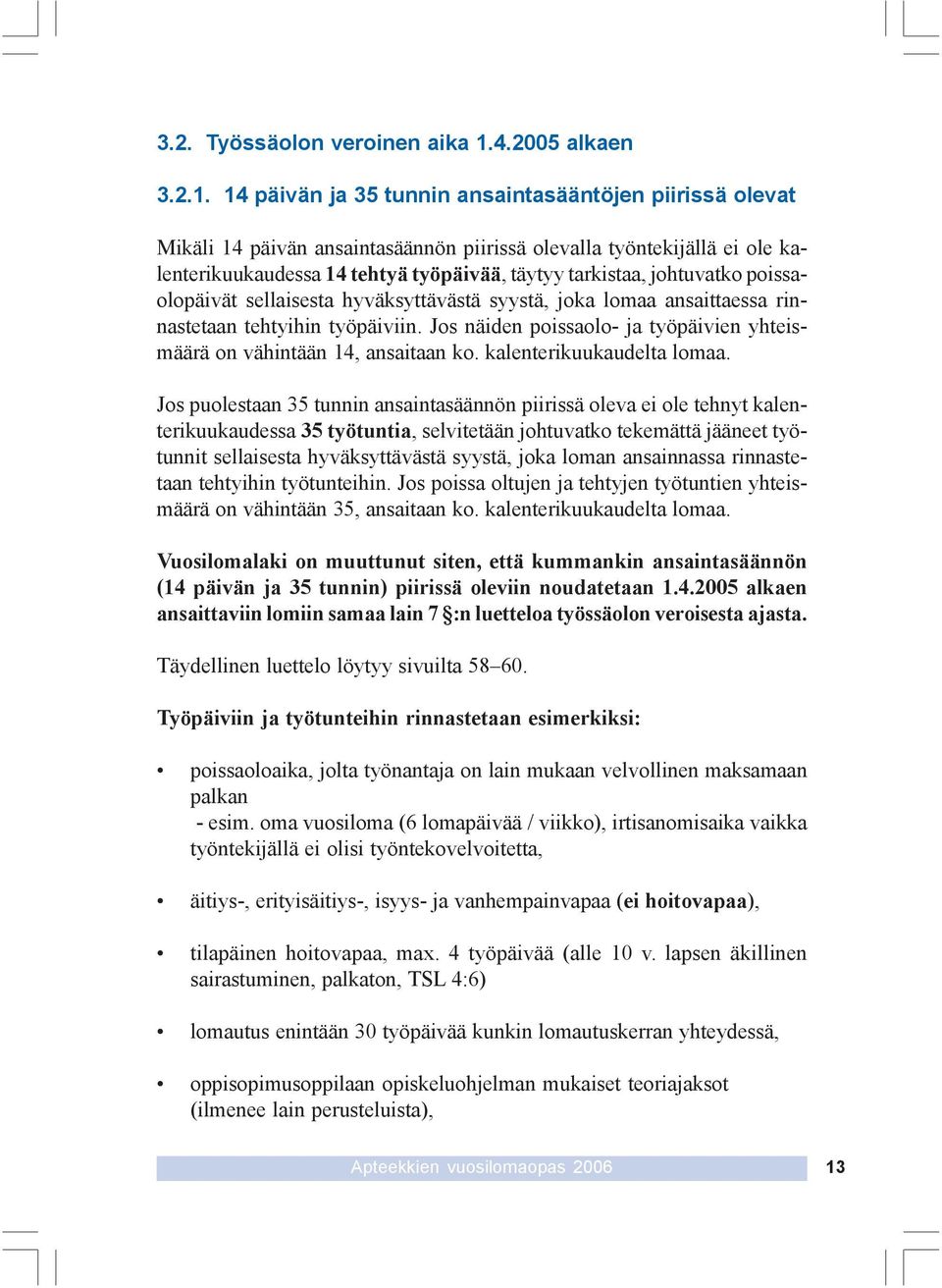 3.2. Työssäolon veroinen aika 1.4.2005 alkaen

3.2.1. 14 päivän ja 35 tunnin ansaintasääntöjen piirissä olevat

Mikäli 14 päivän ansaintasäännön piirissä olevalla työntekijällä ei ole kalenterikuukaudessa 14 tehtyä työpäivää, täytyy tarkistaa, johtuvatko poissaolopäivät sellaisesta hyväksyttävästä syystä, joka lomaa ansaittaessa rinnastetaan tehtyihin työpäiviin. Jos näiden poissaolo- ja työpäivien yhteismäärä on vähintään 14, ansaitaan ko. kalenterikuukaudelta lomaa.

Jos puolestaan 35 tunnin ansaintasäännön piirissä oleva ei ole tehnyt kalenterikuukaudessa 35 työtuntia, selvitetään johtuvatko tekemättä jääneet työtunnit sellaisesta hyväksyttävästä syystä, joka loman ansainnassa rinnastetaan tehtyihin työtunteihin. Jos poissa oltujen ja tehtyjen työtuntien yhteismäärä on vähintään 35, ansaitaan ko. kalenterikuukaudelta lomaa.

Vuosilomalaki on muuttunut siten, että kummankin ansaintasäännön (14 päivän ja 35 tunnin) piirissä oleviin noudatetaan 1.4.2005 alkaen ansaittaviin lomiin samaa lain 7 §:n luetteloa työssäolon veroisesta ajasta.

Täydellinen luettelo löytyy sivuilta 58–60.

Työpäiviin ja työtunteihin rinnastetaan esimerkiksi:

• poissaoloaika, jolta työnantaja on lain mukaan velvollinen maksamaan palkan
- esim. oma vuosiloma (6 lomapäivää / viikko), irtisanomisaika vaikka työntekijällä ei olisi työntekovelvoitetta,

• äitiys-, erityisäitiys-, isyys- ja vanhempainvapaa (ei hoitovapaa),

• tilapäinen hoitovapaa, max. 4 työpäivää (alle 10 v. lapsen äkillinen sairastuminen, palkaton, TSL 4:6)

• lomautus enintään 30 työpäivää kunkin lomautuskerran yhteydessä,

• oppisopimusoppilaan opiskeluohjelman mukaiset teoriajaksot (ilmenee lain perusteluista),

Apteekkien vuosilomaopas 2006 13